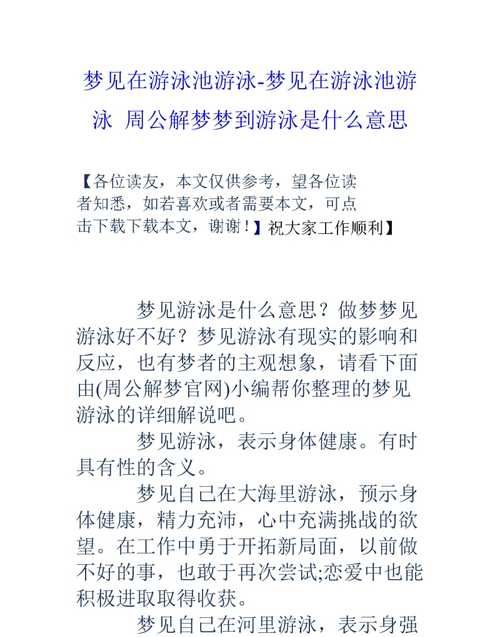 梦见在游泳池游泳-梦见在游泳池游泳 周公解梦梦到游泳是什么意思

【各位读友，本文仅供参考，望各位读者知悉，如若喜欢或者需要本文，可点击下载下载本文，谢谢！】祝大家工作顺利】

梦见游泳是什么意思？做梦梦见游泳好不好？梦见游泳有现实的影响和反应，也有梦者的主观想象，请看下面由(周公解梦官网)小编帮你整理的梦见游泳的详细解说吧。

梦见游泳，表示身体健康。有时具有性的含义。

梦见自己在大海里游泳，预示身体健康，精力充沛，心中充满挑战的欲望。在工作中勇于开拓新局面，以前做不好的事，也敢于再次尝试;恋爱中也能积极进取取得收获。

梦见自己在河里游泳，表示身强